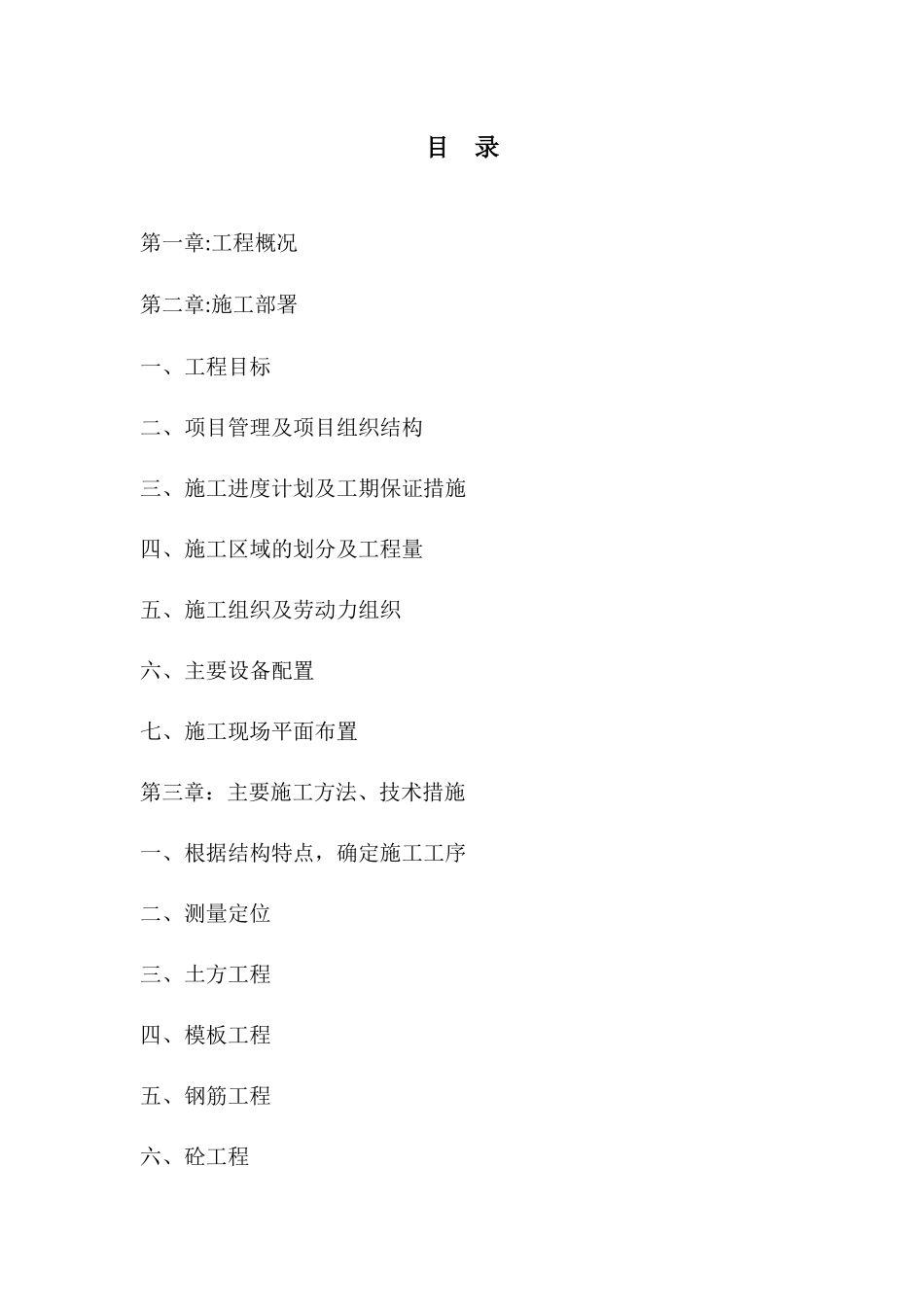 目　录

第一章:工程概况

第二章:施工部署

一、工程目标

二、项目管理及项目组织结构

三、施工进度计划及工期保证措施

四、施工区域的划分及工程量

五、施工组织及劳动力组织

六、主要设备配置

七、施工现场平面布置

第三章：主要施工方法、技术措施

一、根据结构特点，确定施工工序

二、测量定位

三、土方工程

四、模板工程

五、钢筋工程

六、砼工程